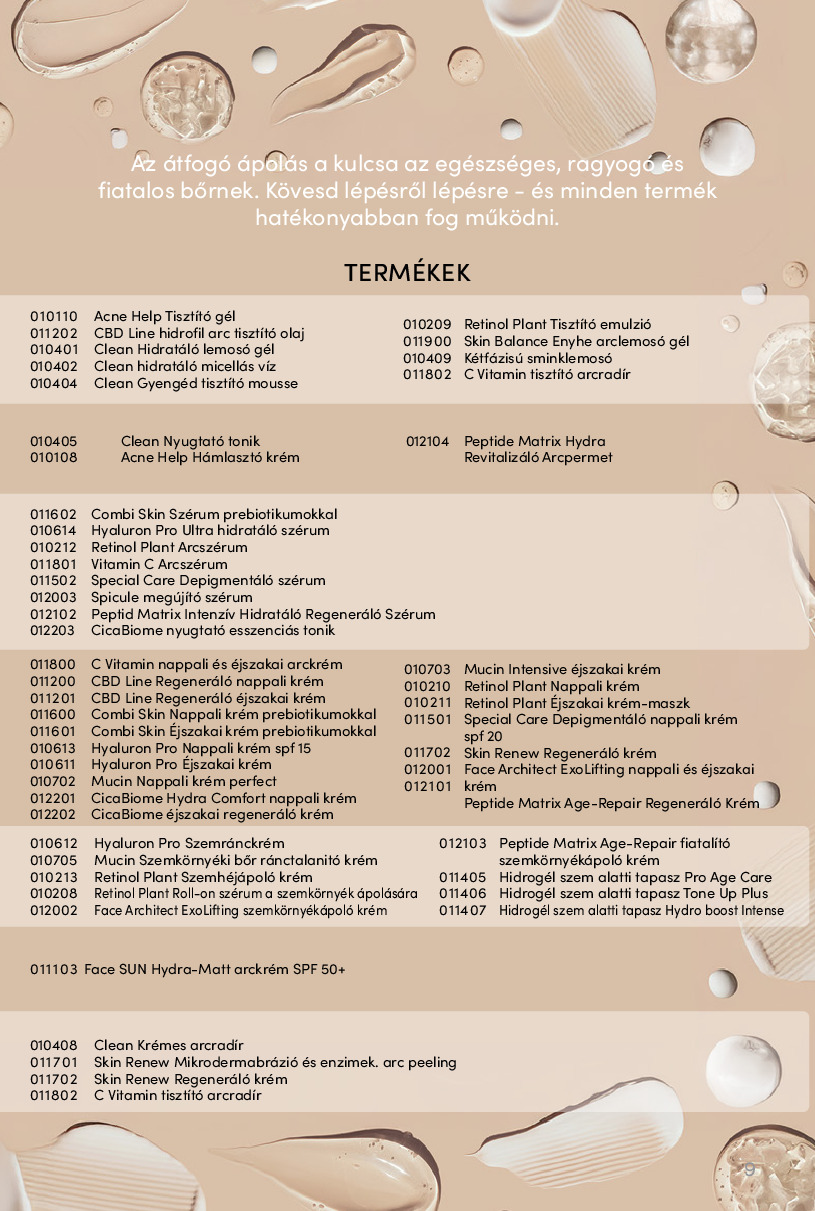 Az átfogó ápolás a kulcsa az egészséges, ragyogó és fiatalos bőrnek. Kövesd lépésről lépésre - és minden termék hatékonyabban fog működni.

TERMÉKEK

010110 Acne Help Tisztító gél
011202 CBD Line hidrofil arc tisztító olaj
010401 Clean Hidratáló lemosó gél
010402 Clean hidratáló micellás víz
010404 Clean Gyengéd tisztító mousse

010209 Retinol Plant Tisztító emulzió
011900 Skin Balance Enyhe arclemosó gél
010409 Kétfázisú sminklemosó
011802 C Vitamin tisztító arcradír

010405 Clean Nyugtató tonik
010108 Acne Help Hámlasztó krém

012104 Peptide Matrix Hydra Revitalizáló Arcpermet

011602 Combi Skin Szérum prebiotikumokkal
010614 Hyaluron Pro Ultra hidratáló szérum
010212 Retinol Plant Arcszérum
011801 Vitamin C Arcszérum
011502 Special Care Depigmentáló szérum
012003 Spicule megújító szérum
012102 Peptid Matrix Intenzív Hidratáló Regeneráló Szérum
012203 CicaBiome nyugtató esszenciás tonik

011800 C Vitamin nappali és éjszakai arckrém
011200 CBD Line Regeneráló nappali krém
011201 CBD Line Regeneráló éjszakai krém
011600 Combi Skin Nappali krém prebiotikumokkal
011601 Combi Skin Éjszakai krém prebiotikumokkal
010613 Hyaluron Pro Nappali krém spf 15
010611 Hyaluron Pro Éjszakai krém
010702 Mucin Nappali krém perfect
012201 CicaBiome Hydra Comfort nappali krém
012202 CicaBiome éjszakai regeneráló krém

010703 Mucin Intensive éjszakai krém
010210 Retinol Plant Nappali krém
010211 Retinol Plant Éjszakai krém-maszk
011501 Special Care Depigmentáló nappali krém spf 20
011702 Skin Renew Regeneráló krém
012001 Face Architect ExoLifting nappali és éjszakai krém
012101 Peptide Matrix Age-Repair Regeneráló Krém

010612 Hyaluron Pro Szemránckrém
010705 Mucin Szemkörnyéki bőr ránctalanító krém
010213 Retinol Plant Szemhéjápoló krém
010208 Retinol Plant Roll-on szérum a szemkörnyék ápolására
012002 Face Architect ExoLifting szemkörnyékápoló krém

012103 Peptide Matrix Age-Repair fiatalító szemkörnyékápoló krém
011405 Hidrogél szem alatti tapasz Pro Age Care
011406 Hidrogél szem alatti tapasz Tone Up Plus
011407 Hidrogél szem alatti tapasz Hydro boost Intense

011103 Face SUN Hydra-Matt arckrém SPF 50+

010408 Clean Krémes arcradír
011701 Skin Renew Mikrodermabrázió és enzimek. arc peeling
011702 Skin Renew Regeneráló krém
011802 C Vitamin tisztító arcradír

9